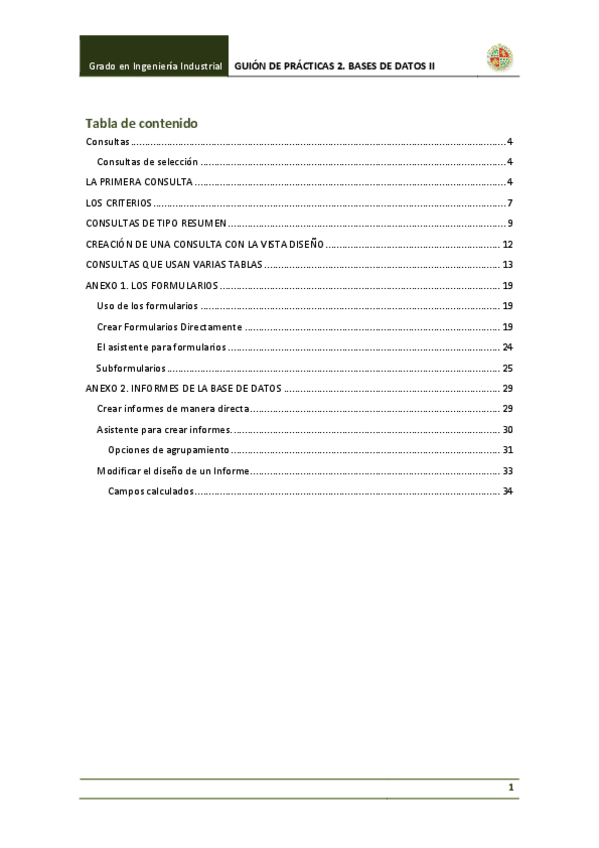 Grado en Ingeniería Industrial GUIÓN DE PRÁCTICAS 2. BASES DE DATOS II

Tabla de contenido

Consultas ........ 4
Consultas de selección ........ 4
LA PRIMERA CONSULTA ........ 4
LOS CRITERIOS ........ 7
CONSULTAS DE TIPO RESUMEN ........ 9
CREACIÓN DE UNA CONSULTA CON LA VISTA DISEÑO ........ 12
CONSULTAS QUE USAN VARIAS TABLAS ........ 13
ANEXO 1. LOS FORMULARIOS ........ 19
Uso de los formularios ........ 19
Crear Formularios Directamente ........ 19
El asistente para formularios ........ 24
Subformularios ........ 25
ANEXO 2. INFORMES DE LA BASE DE DATOS ........ 29
Crear informes de manera directa ........ 29
Asistente para crear informes. ........ 30
Opciones de agrupamiento ........ 31
Modificar el diseño de un Informe ........ 33
Campos calculados ........ 34

1